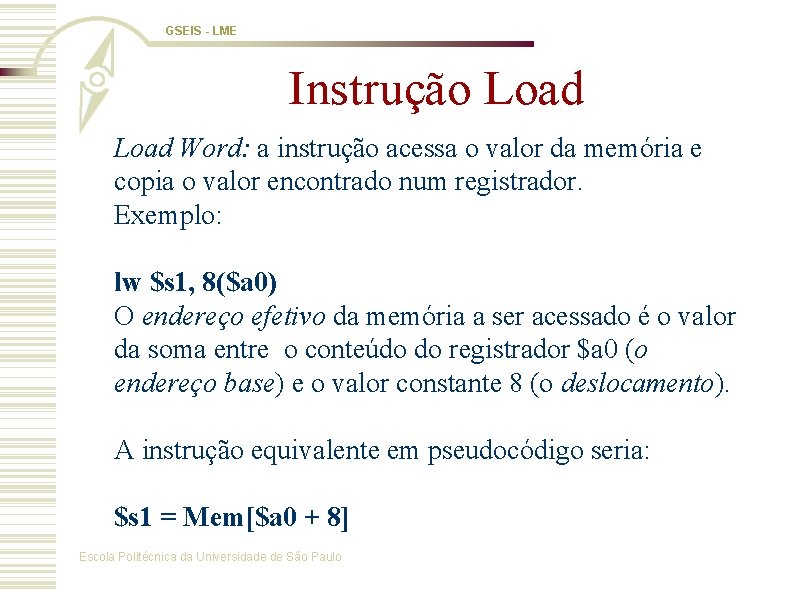 GSEIS - LME

Instrução Load

Load Word: a instrução acessa o valor da memória e copia o valor encontrado num registrador.
Exemplo:

lw \$s1, 8(\$a0)
O endereço efetivo da memória a ser acessado é o valor da soma entre o conteúdo do registrador \$a0 (o endereço base) e o valor constante 8 (o deslocamento).

A instrução equivalente em pseudocódigo seria:

\$s1 = Mem[\$a0 + 8]

Escola Politécnica da Universidade de São Paulo